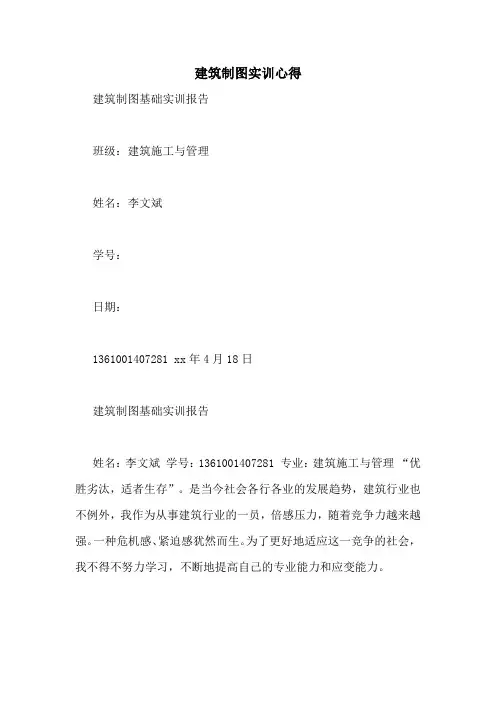 建筑制图实训心得

建筑制图基础实训报告

班级：建筑施工与管理

姓名：李文斌

学号：

日期：

1361001407281 xx 年 4 月 18 日

建筑制图基础实训报告

姓名：李文斌 学号：1361001407281 专业：建筑施工与管理 “优胜劣汰，适者生存”。是当今社会各行各业的发展趋势，建筑行业也不例外，我作为从事建筑行业的一员，倍感压力，随着竞争力越来越强。一种危机感、紧迫感犹然而生。为了更好地适应这一竞争的社会，我不得不努力学习，不断地提高自己的专业能力和应变能力。